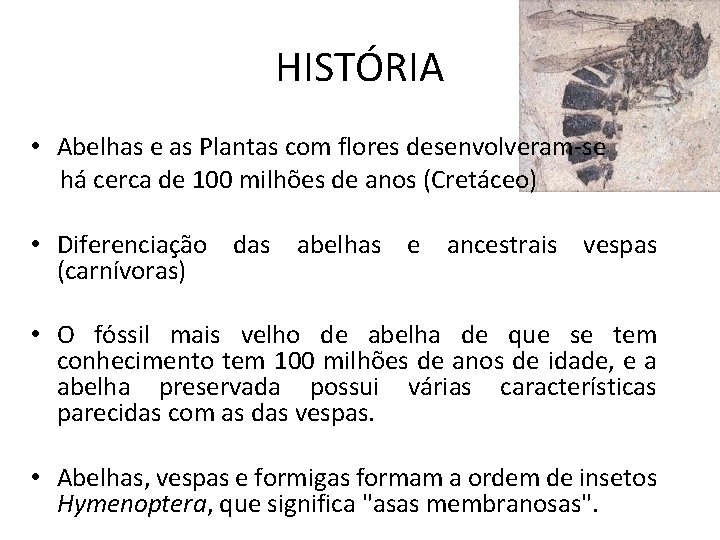 HISTÓRIA

• Abelhas e as Plantas com flores desenvolveram-se há cerca de 100 milhões de anos (Cretáceo)

• Diferenciação das abelhas e ancestrais vespas (carnívoras)

• O fóssil mais velho de abelha de que se tem conhecimento tem 100 milhões de anos de idade, e a abelha preservada possui várias características parecidas com as das vespas.

• Abelhas, vespas e formigas formam a ordem de insetos Hymenoptera, que significa "asas membranosas".